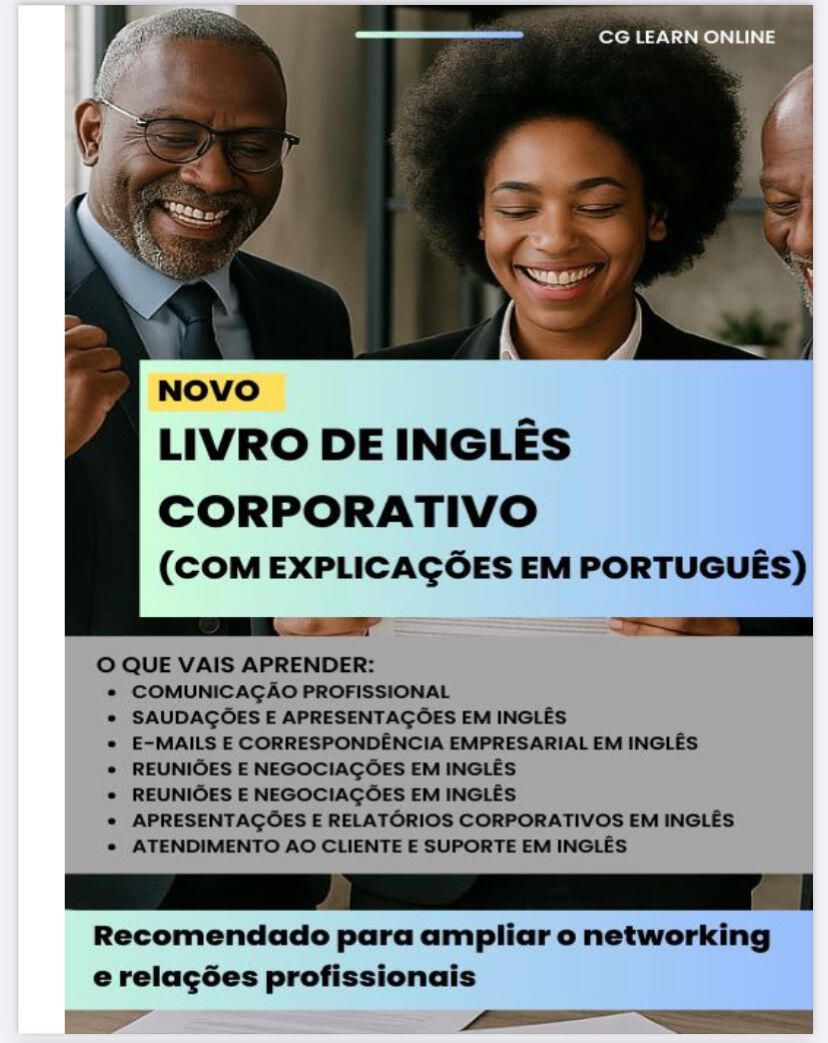 CG LEARN ONLINE

NOVO

LIVRO DE INGLÊS CORPORATIVO

(COM EXPLICAÇÕES EM PORTUGUÊS)

O QUE VAIS APRENDER:
• COMUNICAÇÃO PROFISSIONAL
• SAUDAÇÕES E APRESENTAÇÕES EM INGLÊS
• E-MAILS E CORRESPONDÊNCIA EMPRESARIAL EM INGLÊS
• REUNIÕES E NEGOCIAÇÕES EM INGLÊS
• REUNIÕES E NEGOCIAÇÕES EM INGLÊS
• APRESENTAÇÕES E RELATÓRIOS CORPORATIVOS EM INGLÊS
• ATENDIMENTO AO CLIENTE E SUPORTE EM INGLÊS

Recomendado para ampliar o networking e relações profissionais